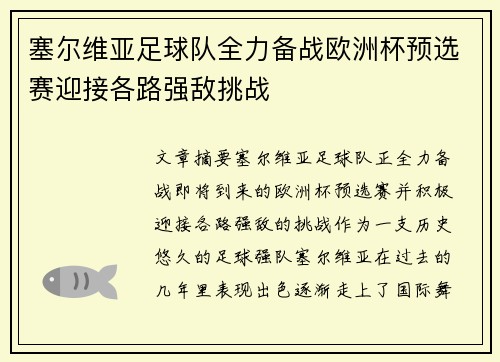 塞尔维亚足球队全力备战欧洲杯预选赛迎接各路强敌挑战

文章摘要塞尔维亚足球队正全力备战即将到来的欧洲杯预选赛并积极迎接各路强敌的挑战作为一支历史悠久的足球强队塞尔维亚在过去的几年里表现出色逐渐走上了国际舞